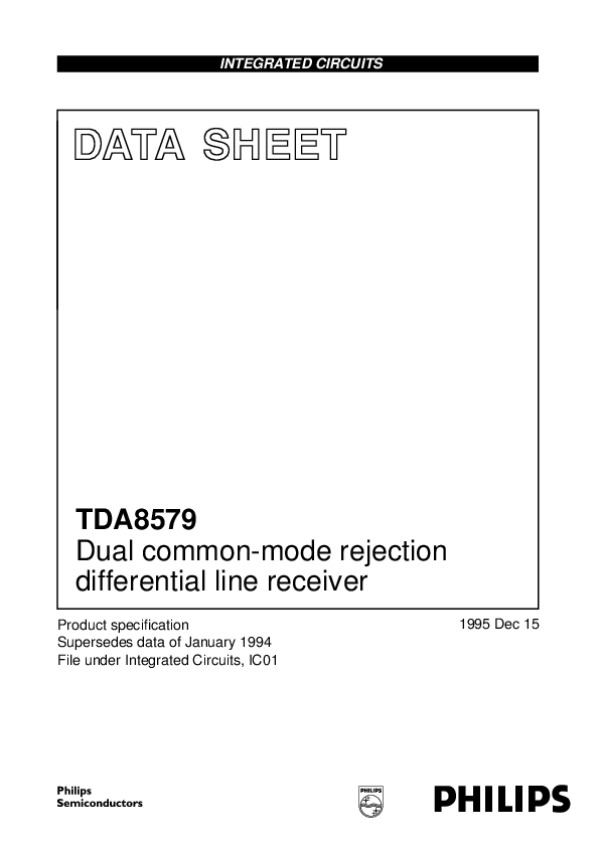 INTEGRATED CIRCUITS

DATA SHEET

TDA8579
Dual common-mode rejection differential line receiver

Product specification
Supersedes data of January 1994
File under Integrated Circuits, IC01

1995 Dec 15

Philips
Semiconductors

PHILIPS